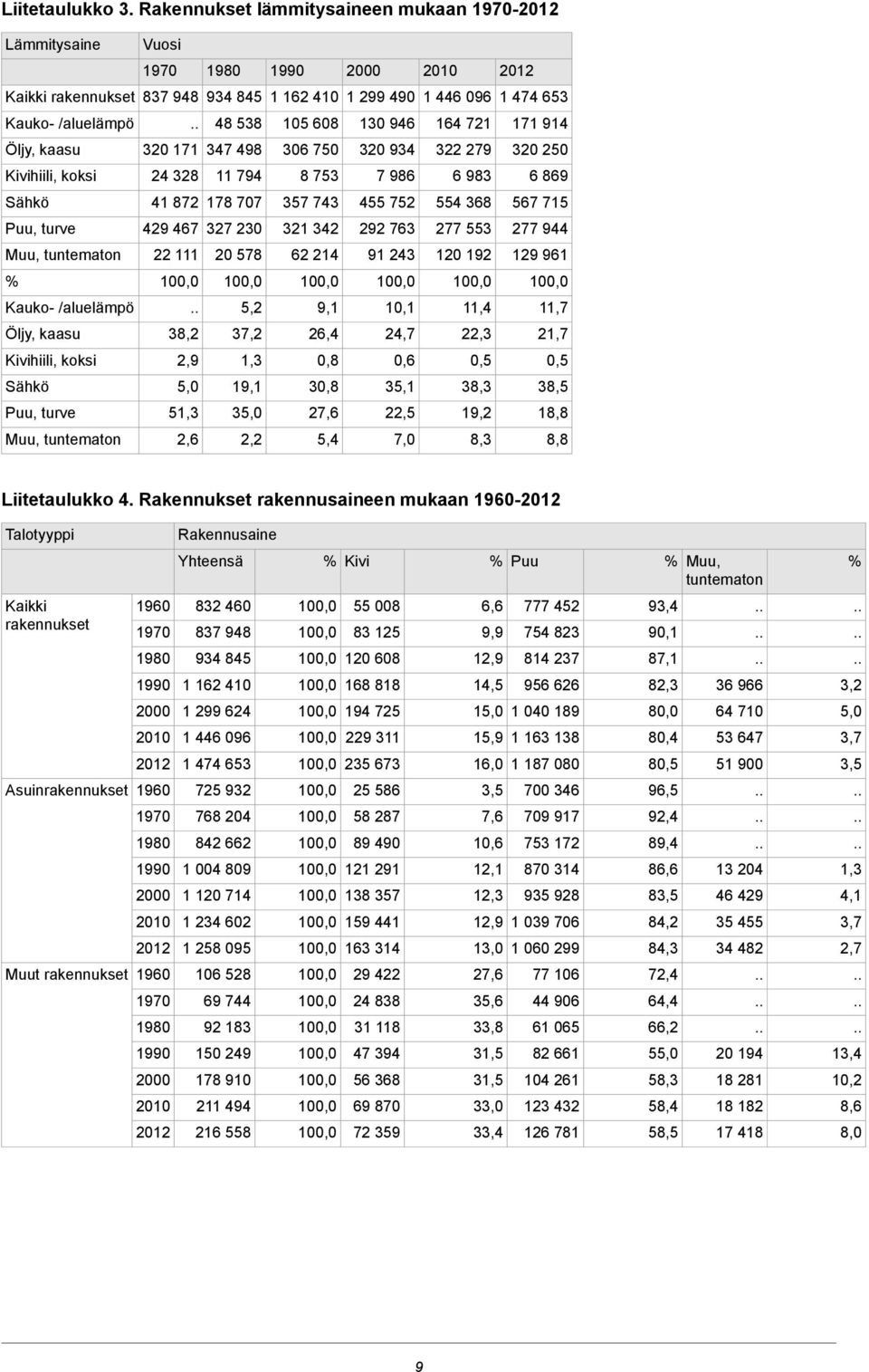 Liitetaulukko 3. Rakennukset lämmitysaineen mukaan 1970-2012

| Lämmitysaine | Vuosi | | | | | |
|---|---|---|---|---|---|---|
| | 1970 | 1980 | 1990 | 2000 | 2010 | 2012 |
| Kaikki rakennukset | 837 948 | 934 845 | 1 162 410 | 1 299 490 | 1 446 096 | 1 474 653 |
| Kauko- /aluelämpö | .. | 48 538 | 105 608 | 130 946 | 164 721 | 171 914 |
| Öljy, kaasu | 320 171 | 347 498 | 306 750 | 320 934 | 322 279 | 320 250 |
| Kivihiili, koksi | 24 328 | 11 794 | 8 753 | 7 986 | 6 983 | 6 869 |
| Sähkö | 41 872 | 178 707 | 357 743 | 455 752 | 554 368 | 567 715 |
| Puu, turve | 429 467 | 327 230 | 321 342 | 292 763 | 277 553 | 277 944 |
| Muu, tuntematon | 22 111 | 20 578 | 62 214 | 91 243 | 120 192 | 129 961 |
| % | 100,0 | 100,0 | 100,0 | 100,0 | 100,0 | 100,0 |
| Kauko- /aluelämpö | .. | 5,2 | 9,1 | 10,1 | 11,4 | 11,7 |
| Öljy, kaasu | 38,2 | 37,2 | 26,4 | 24,7 | 22,3 | 21,7 |
| Kivihiili, koksi | 2,9 | 1,3 | 0,8 | 0,6 | 0,5 | 0,5 |
| Sähkö | 5,0 | 19,1 | 30,8 | 35,1 | 38,3 | 38,5 |
| Puu, turve | 51,3 | 35,0 | 27,6 | 22,5 | 19,2 | 18,8 |
| Muu, tuntematon | 2,6 | 2,2 | 5,4 | 7,0 | 8,3 | 8,8 |

Liitetaulukko 4. Rakennukset rakennusaineen mukaan 1960-2012

| Talotyyppi | | Rakennusaine | | | | | | | |
|---|---|---|---|---|---|---|---|---|---|
| | | Yhteensä | % | Kivi | % | Puu | % | Muu, tuntematon | % |
| Kaikki rakennukset | 1960 | 832 460 | 100,0 | 55 008 | 6,6 | 777 452 | 93,4 | .. | .. |
| | 1970 | 837 948 | 100,0 | 83 125 | 9,9 | 754 823 | 90,1 | .. | .. |
| | 1980 | 934 845 | 100,0 | 120 608 | 12,9 | 814 237 | 87,1 | .. | .. |
| | 1990 | 1 162 410 | 100,0 | 168 818 | 14,5 | 956 626 | 82,3 | 36 966 | 3,2 |
| | 2000 | 1 299 624 | 100,0 | 194 725 | 15,0 | 1 040 189 | 80,0 | 64 710 | 5,0 |
| | 2010 | 1 446 096 | 100,0 | 229 311 | 15,9 | 1 163 138 | 80,4 | 53 647 | 3,7 |
| | 2012 | 1 474 653 | 100,0 | 235 673 | 16,0 | 1 187 080 | 80,5 | 51 900 | 3,5 |
| Asuinrakennukset | 1960 | 725 932 | 100,0 | 25 586 | 3,5 | 700 346 | 96,5 | .. | .. |
| | 1970 | 768 204 | 100,0 | 58 287 | 7,6 | 709 917 | 92,4 | .. | .. |
| | 1980 | 842 662 | 100,0 | 89 490 | 10,6 | 753 172 | 89,4 | .. | .. |
| | 1990 | 1 004 809 | 100,0 | 121 291 | 12,1 | 870 314 | 86,6 | 13 204 | 1,3 |
| | 2000 | 1 120 714 | 100,0 | 138 357 | 12,3 | 935 928 | 83,5 | 46 429 | 4,1 |
| | 2010 | 1 234 602 | 100,0 | 159 441 | 12,9 | 1 039 706 | 84,2 | 35 455 | 3,7 |
| | 2012 | 1 258 095 | 100,0 | 163 314 | 13,0 | 1 060 299 | 84,3 | 34 482 | 2,7 |
| Muut rakennukset | 1960 | 106 528 | 100,0 | 29 422 | 27,6 | 77 106 | 72,4 | .. | .. |
| | 1970 | 69 744 | 100,0 | 24 838 | 35,6 | 44 906 | 64,4 | .. | .. |
| | 1980 | 92 183 | 100,0 | 31 118 | 33,8 | 61 065 | 66,2 | .. | .. |
| | 1990 | 150 249 | 100,0 | 47 394 | 31,5 | 82 661 | 55,0 | 20 194 | 13,4 |
| | 2000 | 178 910 | 100,0 | 56 368 | 31,5 | 104 261 | 58,3 | 18 281 | 10,2 |
| | 2010 | 211 494 | 100,0 | 69 870 | 33,0 | 123 432 | 58,4 | 18 182 | 8,6 |
| | 2012 | 216 558 | 100,0 | 72 359 | 33,4 | 126 781 | 58,5 | 17 418 | 8,0 |

9